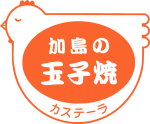 加島の
玉子焼
カステーラ